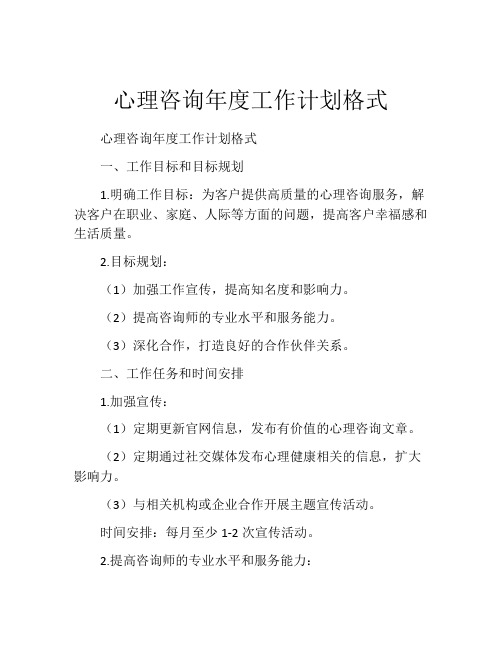 心理咨询年度工作计划格式

心理咨询年度工作计划格式

一、工作目标和目标规划

1.明确工作目标：为客户提供高质量的心理咨询服务，解决客户在职业、家庭、人际等方面的问题，提高客户幸福感和生活质量。

2.目标规划：

（1）加强工作宣传，提高知名度和影响力。

（2）提高咨询师的专业水平和服务能力。

（3）深化合作，打造良好的合作伙伴关系。

二、工作任务和时间安排

1.加强宣传：

（1）定期更新官网信息，发布有价值的心理咨询文章。

（2）定期通过社交媒体发布心理健康相关的信息，扩大影响力。

（3）与相关机构或企业合作开展主题宣传活动。

时间安排：每月至少 1-2 次宣传活动。

2.提高咨询师的专业水平和服务能力：